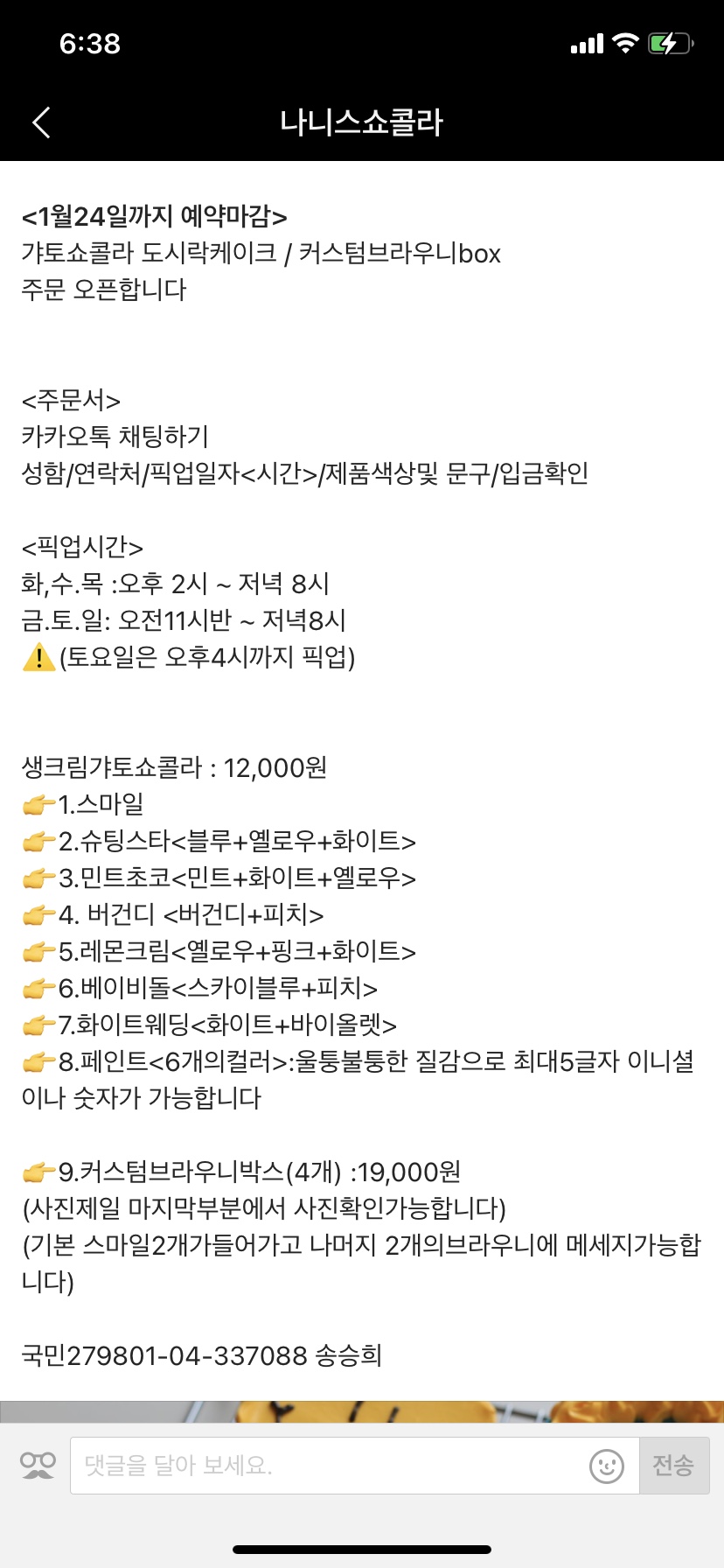 6:38

나니스쇼콜라

<1월24일까지 예약마감>
갸토쇼콜라 도시락케이크 / 커스텀브라우니box
주문 오픈합니다

<주문서>
카카오톡 채팅하기
성함/연락처/픽업일자<시간>/제품색상및 문구/입금확인

<픽업시간>
화,수.목 :오후 2시 ~ 저녁 8시
금.토.일: 오전11시반 ~ 저녁8시
⚠️(토요일은 오후4시까지 픽업)

생크림갸토쇼콜라 : 12,000원
👉1.스마일
👉2.슈팅스타<블루+옐로우+화이트>
👉3.민트초코<민트+화이트+옐로우>
👉4. 버건디 <버건디+피치>
👉5.레몬크림<옐로우+핑크+화이트>
👉6.베이비돌<스카이블루+피치>
👉7.화이트웨딩<화이트+바이올렛>
👉8.페인트<6개의컬러>:울퉁불퉁한 질감으로 최대5글자 이니셜이나 숫자가 가능합니다

👉9.커스텀브라우니박스(4개) :19,000원
(사진제일 마지막부분에서 사진확인가능합니다)
(기본 스마일2개가들어가고 나머지 2개의브라우니에 메세지가능합니다)

국민279801-04-337088 송승희

댓글을 달아 보세요.
전송